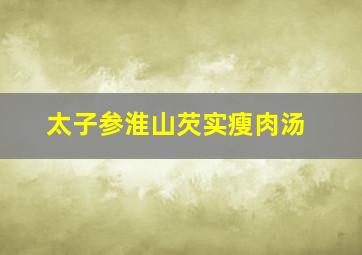 太子参淮山芡实瘦肉汤